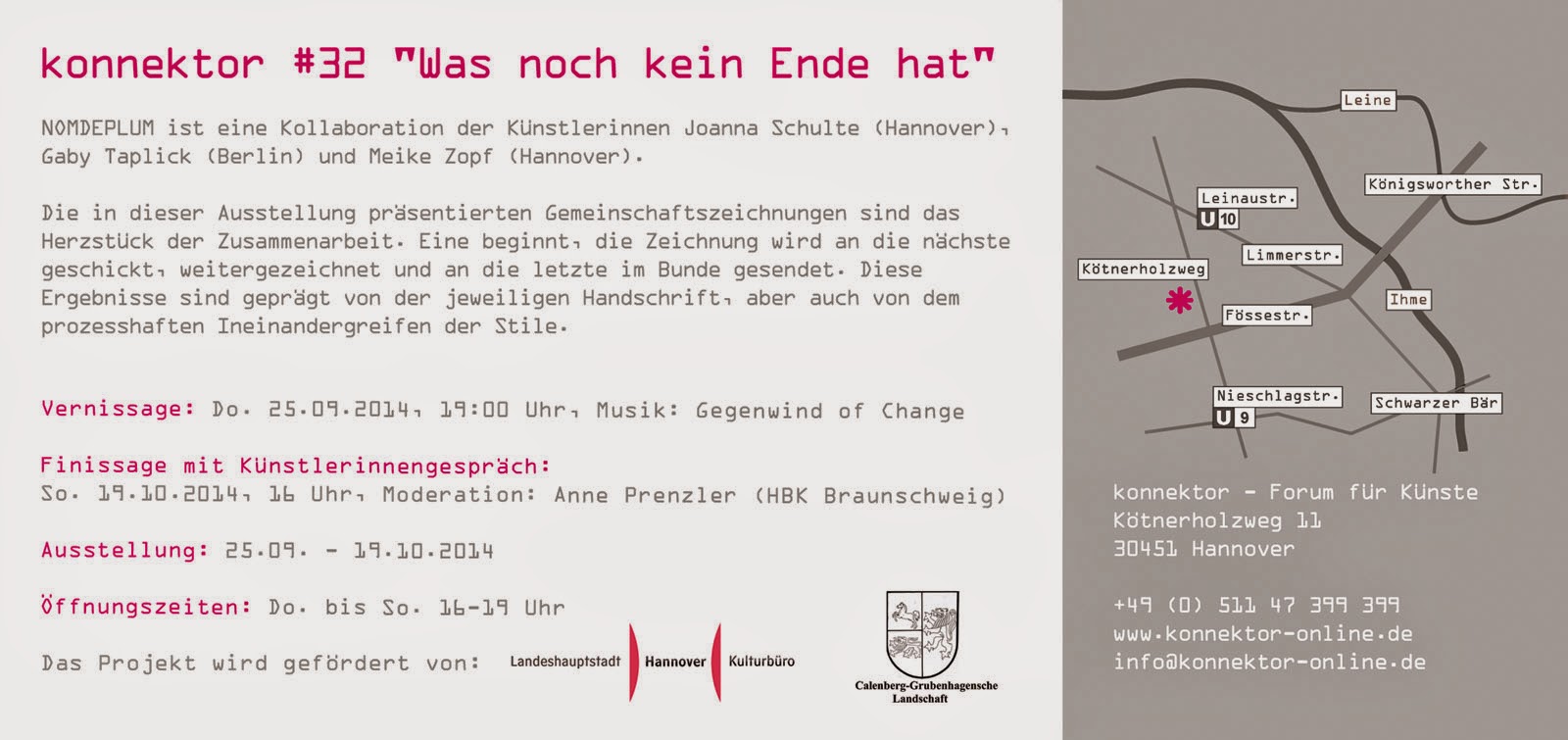 konnektor #32 "Was noch kein Ende hat"

NOMDEPLUM ist eine Kollaboration der Künstlerinnen Joanna Schulte (Hannover), Gaby Taplick (Berlin) und Meike Zopf (Hannover).

Die in dieser Ausstellung präsentierten Gemeinschaftszeichnungen sind das Herzstück der Zusammenarbeit. Eine beginnt, die Zeichnung wird an die nächste geschickt, weitergezeichnet und an die letzte im Bunde gesendet. Diese Ergebnisse sind geprägt von der jeweiligen Handschrift, aber auch von dem prozesshaften Ineinandergreifen der Stile.

Vernissage: Do. 25.09.2014, 19:00 Uhr, Musik: Gegenwind of Change

Finissage mit Künstlerinnengespräch:
So. 19.10.2014, 16 Uhr, Moderation: Anne Prenzler (HBK Braunschweig)

Ausstellung: 25.09. - 19.10.2014

Öffnungszeiten: Do. bis So. 16-19 Uhr

Das Projekt wird gefördert von: Landeshauptstadt Hannover Kulturbüro

Calenberg-Grubenhagensche Landschaft

Leine
Königsworther Str.
Leinaustr.
U 10
Limmerstr.
Kötnerholzweg
Ihme
Fössestr.
Nieschlagstr.
U 9
Schwarzer Bär

konnektor - Forum für Künste
Kötnerholzweg 11
30451 Hannover

+49 (0) 511 47 399 399
www.konnektor-online.de
info@konnektor-online.de